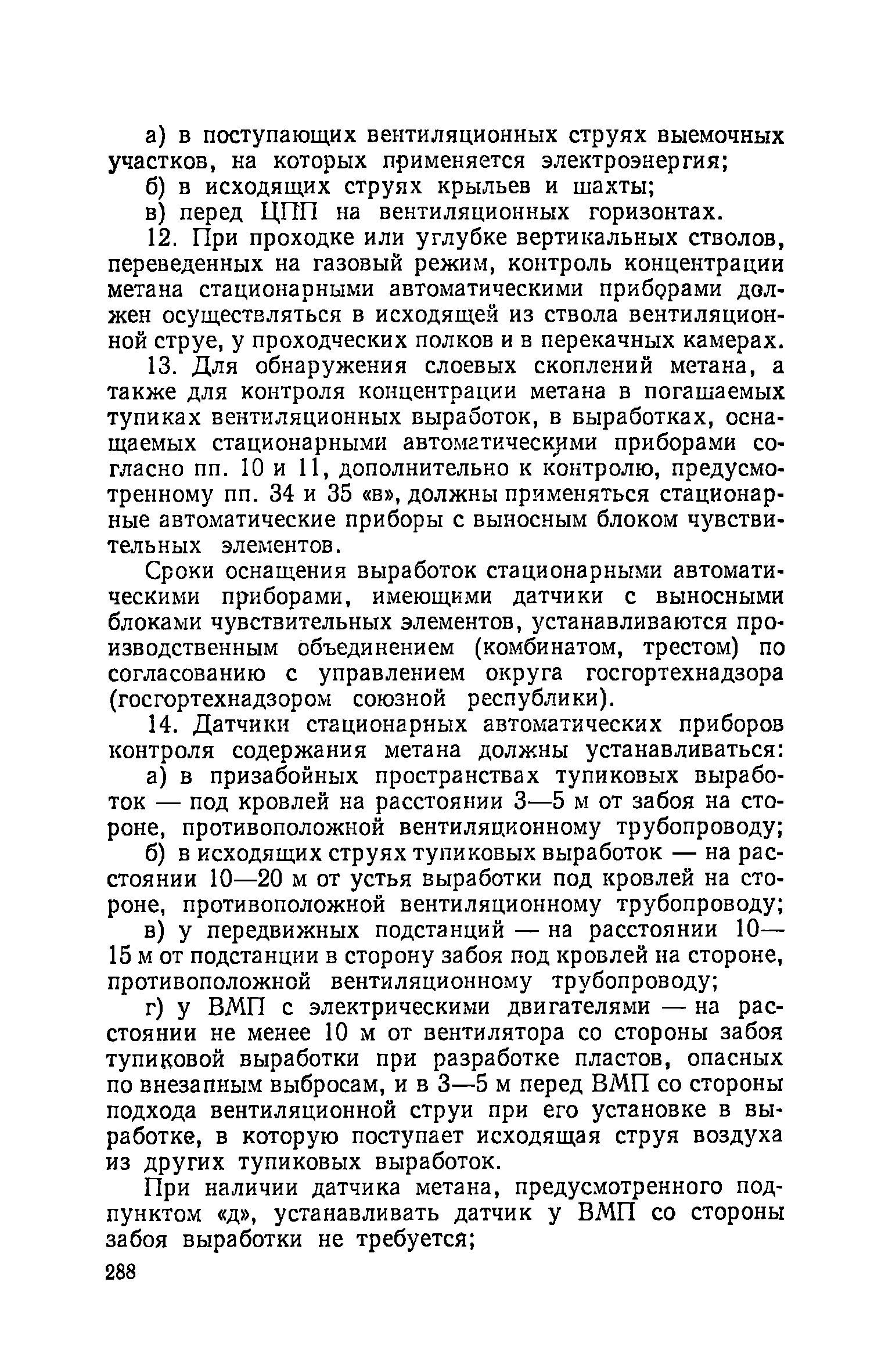 а) в поступающих вентиляционных струях выемочных участков, на которых применяется электроэнергия;

б) в исходящих струях крыльев и шахты;

в) перед ЦПП на вентиляционных горизонтах.

12. При проходке или углубке вертикальных стволов, переведенных на газовый режим, контроль концентрации метана стационарными автоматическими приборами должен осуществляться в исходящей из ствола вентиляционной струе, у проходческих полков и в перекачных камерах.

13. Для обнаружения слоевых скоплений метана, а также для контроля концентрации метана в погашаемых тупиках вентиляционных выработок, в выработках, оснащаемых стационарными автоматическими приборами согласно пп. 10 и 11, дополнительно к контролю, предусмотренному пп. 34 и 35 «в», должны применяться стационарные автоматические приборы с выносным блоком чувствительных элементов.

Сроки оснащения выработок стационарными автоматическими приборами, имеющими датчики с выносными блоками чувствительных элементов, устанавливаются производственным объединением (комбинатом, трестом) по согласованию с управлением округа госгортехнадзора (госгортехнадзором союзной республики).

14. Датчики стационарных автоматических приборов контроля содержания метана должны устанавливаться:

а) в призабойных пространствах тупиковых выработок — под кровлей на расстоянии 3—5 м от забоя на стороне, противоположной вентиляционному трубопроводу;

б) в исходящих струях тупиковых выработок — на расстоянии 10—20 м от устья выработки под кровлей на стороне, противоположной вентиляционному трубопроводу;

в) у передвижных подстанций — на расстоянии 10—15 м от подстанции в сторону забоя под кровлей на стороне, противоположной вентиляционному трубопроводу;

г) у ВМП с электрическими двигателями — на расстоянии не менее 10 м от вентилятора со стороны забоя тупиковой выработки при разработке пластов, опасных по внезапным выбросам, и в 3—5 м перед ВМП со стороны подхода вентиляционной струи при его установке в выработке, в которую поступает исходящая струя воздуха из других тупиковых выработок.

При наличии датчика метана, предусмотренного подпунктом «д», устанавливать датчик у ВМП со стороны забоя выработки не требуется;

288